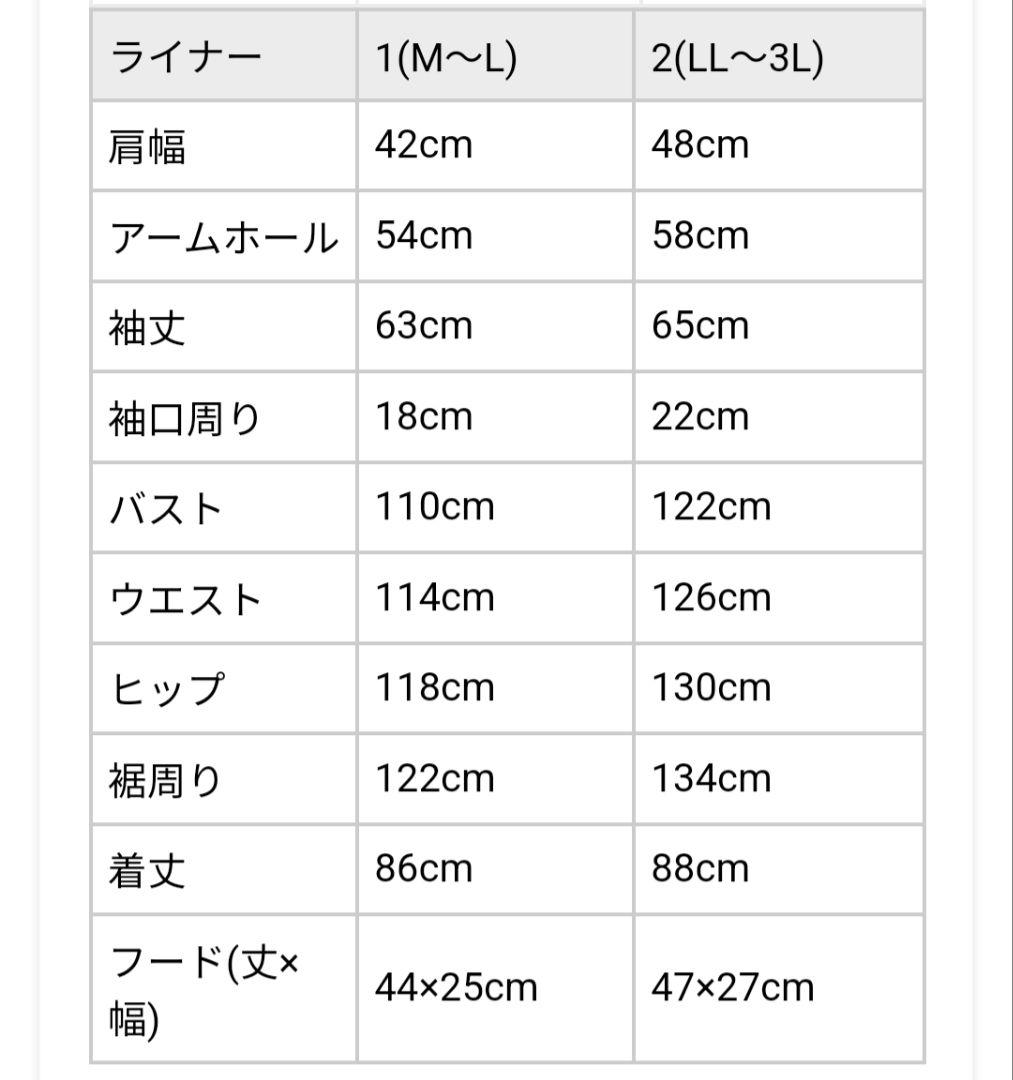 | ライナー | 1(M～L) | 2(LL～3L) |
|---|---|---|
| 肩幅 | 42cm | 48cm |
| アームホール | 54cm | 58cm |
| 袖丈 | 63cm | 65cm |
| 袖口周り | 18cm | 22cm |
| バスト | 110cm | 122cm |
| ウエスト | 114cm | 126cm |
| ヒップ | 118cm | 130cm |
| 裾周り | 122cm | 134cm |
| 着丈 | 86cm | 88cm |
| フード(丈×幅) | 44×25cm | 47×27cm |